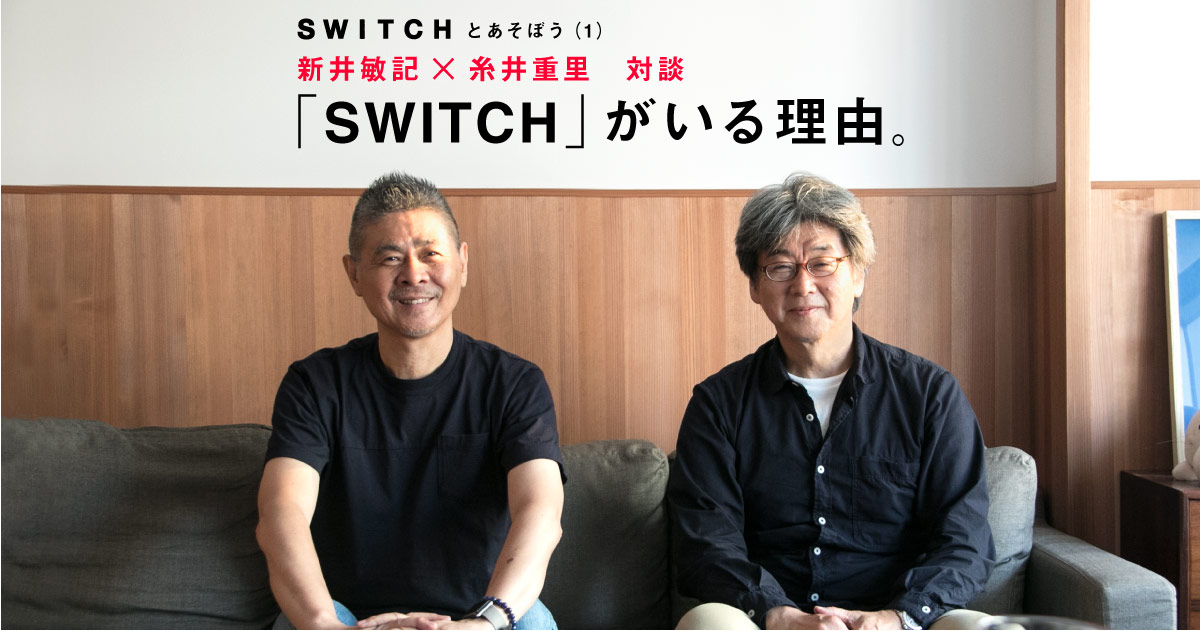 SWITCH とあそぼう（1）

新井敏記 × 糸井重里　対談

「SWITCH」がいる理由。